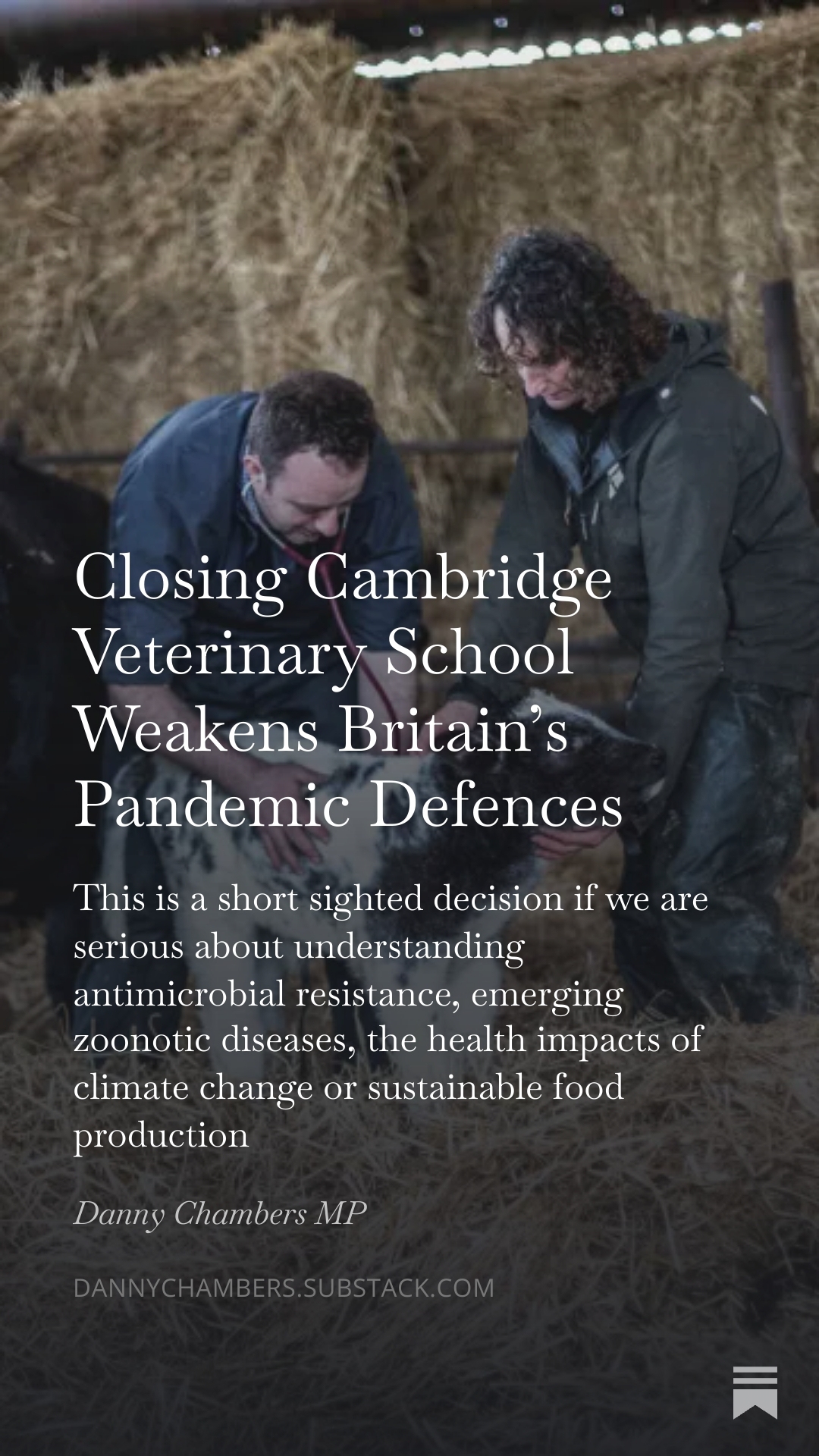 Closing Cambridge Veterinary School Weakens Britain's Pandemic Defences

This is a short sighted decision if we are serious about understanding antimicrobial resistance, emerging zoonotic diseases, the health impacts of climate change or sustainable food production

Danny Chambers MP

DANNYCHAMBERS.SUBSTACK.COM